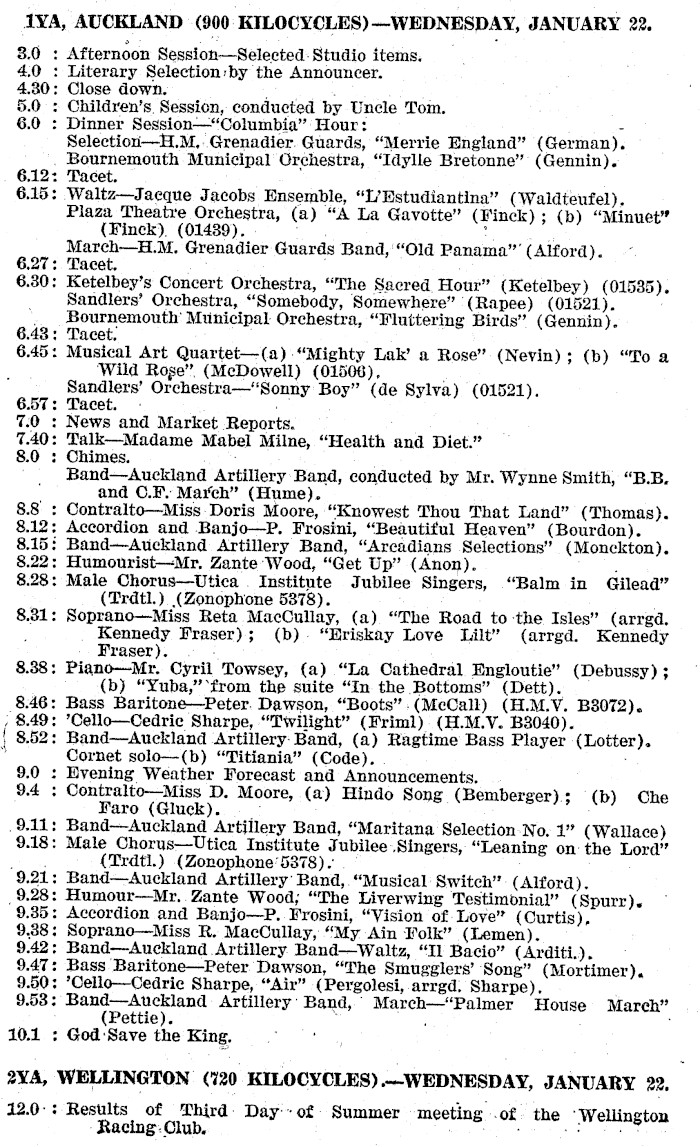 1YA, AUCKLAND (900 KILOCYCLES)—WEDNESDAY, JANUARY 22.

3.0 : Afternoon Session—Selected Studio items.
4.0 : Literary Selection by the Announcer.
4.30: Close down.
5.0 : Children's Session, conducted by Uncle Tom.
6.0 : Dinner Session—"Columbia" Hour:
Selection—H.M. Grenadier Guards, "Merrie England" (German).
Bournemouth Municipal Orchestra, "Idylle Bretonne" (Gennin).
6.12: Tacet.
6.15: Waltz—Jacque Jacobs Ensemble, "L'Estudiantina" (Waldteufel).
Plaza Theatre Orchestra, (a) "A La Gavotte" (Finck); (b) "Minuet" (Finck) (01439).
March—H.M. Grenadier Guards Band, "Old Panama" (Alford).
6.27: Tacet.
6.30: Ketelbey's Concert Orchestra, "The Sacred Hour" (Ketelbey) (01535).
Sandlers' Orchestra, "Somebody, Somewhere" (Rapee) (01521).
Bournemouth Municipal Orchestra, "Fluttering Birds" (Gennin).
6.43: Tacet.
6.45: Musical Art Quartet—(a) "Mighty Lak' a Rose" (Nevin); (b) "To a Wild Rose" (McDowell) (01506).
Sandlers' Orchestra—"Sonny Boy" (de Sylva) (01521).
6.57: Tacet.
7.0 : News and Market Reports.
7.40: Talk—Madame Mabel Milne, "Health and Diet."
8.0 : Chimes.
Band—Auckland Artillery Band, conducted by Mr. Wynne Smith, "B.B. and C.F. March" (Hume).
8.8 : Contralto—Miss Doris Moore, "Knowest Thou That Land" (Thomas).
8.12: Accordion and Banjo—P. Frosini, "Beautiful Heaven" (Bourdon).
8.15: Band—Auckland Artillery Band, "Arcadians Selections" (Monckton).
8.22: Humourist—Mr. Zante Wood, "Get Up" (Anon).
8.28: Male Chorus—Utica Institute Jubilee Singers, "Balm in Gilead" (Trdtl.) (Zonophone 5378).
8.31: Soprano—Miss Reta MacCullay, (a) "The Road to the Isles" (arrgd. Kennedy Fraser); (b) "Eriskay Love Lilt" (arrgd. Kennedy Fraser).
8.38: Piano—Mr. Cyril Towsey, (a) "La Cathedral Engloutie" (Debussy); (b) "Yuba," from the suite "In the Bottoms" (Dett).
8.46: Bass Baritone—Peter Dawson, "Boots" (McCall) (H.M.V. B3072).
8.49: 'Cello—Cedric Sharpe, "Twilight" (Friml) (H.M.V. B3040).
8.52: Band—Auckland Artillery Band, (a) Ragtime Bass Player (Lotter).
Cornet solo—(b) "Titiania" (Code).
9.0 : Evening Weather Forecast and Announcements.
9.4 : Contralto—Miss D. Moore, (a) Hindo Song (Bemberger); (b) Che Faro (Gluck).
9.11: Band—Auckland Artillery Band, "Maritana Selection No. 1" (Wallace)
9.18: Male Chorus—Utica Institute Jubilee Singers, "Leaning on the Lord" (Trdtl.) (Zonophone 5378).
9.21: Band—Auckland Artillery Band, "Musical Switch" (Alford).
9.28: Humour—Mr. Zante Wood, "The Liverwing Testimonial" (Spurr).
9.35: Accordion and Banjo—P. Frosini, "Vision of Love" (Curtis).
9.38: Soprano—Miss R. MacCullay, "My Ain Folk" (Lemen).
9.42: Band—Auckland Artillery Band—Waltz, "Il Bacio" (Arditi.).
9.47: Bass Baritone—Peter Dawson, "The Smugglers' Song" (Mortimer).
9.50: 'Cello—Cedric Sharpe, "Air" (Pergolesi, arrgd. Sharpe).
9.53: Band—Auckland Artillery Band, March—"Palmer House March" (Pettie).
10.1 : God Save the King.

2YA, WELLINGTON (720 KILOCYCLES).—WEDNESDAY, JANUARY 22.

12.0 : Results of Third Day of Summer meeting of the Wellington Racing Club.